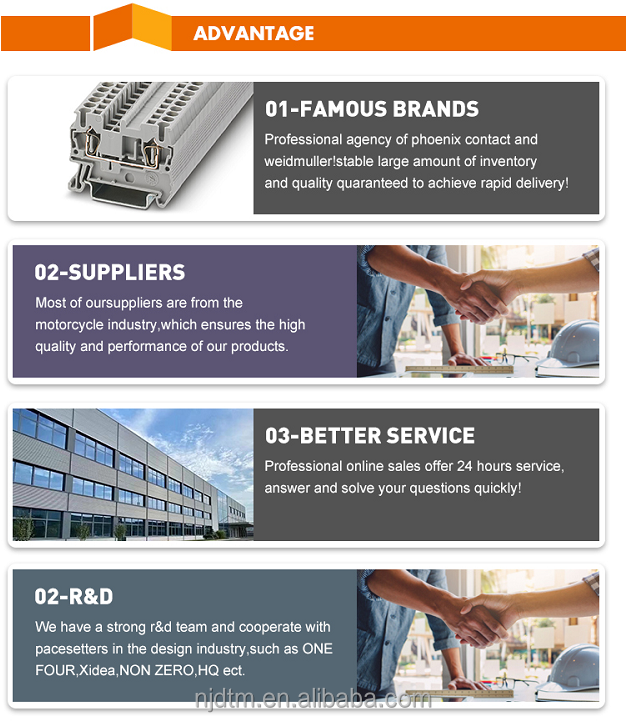 ADVANTAGE

01-FAMOUS BRANDS

Professional agency of phoenix contact and weidmuller!stable large amount of inventory and quality quaranteed to achieve rapid delivery!

02-SUPPLIERS

Most of oursuppliers are from the motorcycle industry,which ensures the high quality and performance of our products.

03-BETTER SERVICE

Professional online sales offer 24 hours service, answer and solve your questions quickly!

02-R&D

We have a strong r&d team and cooperate with pacesetters in the design industry,such as ONE FOUR,Xidea,NON ZERO,HQ ect.

njdtm.en.alibaba.com